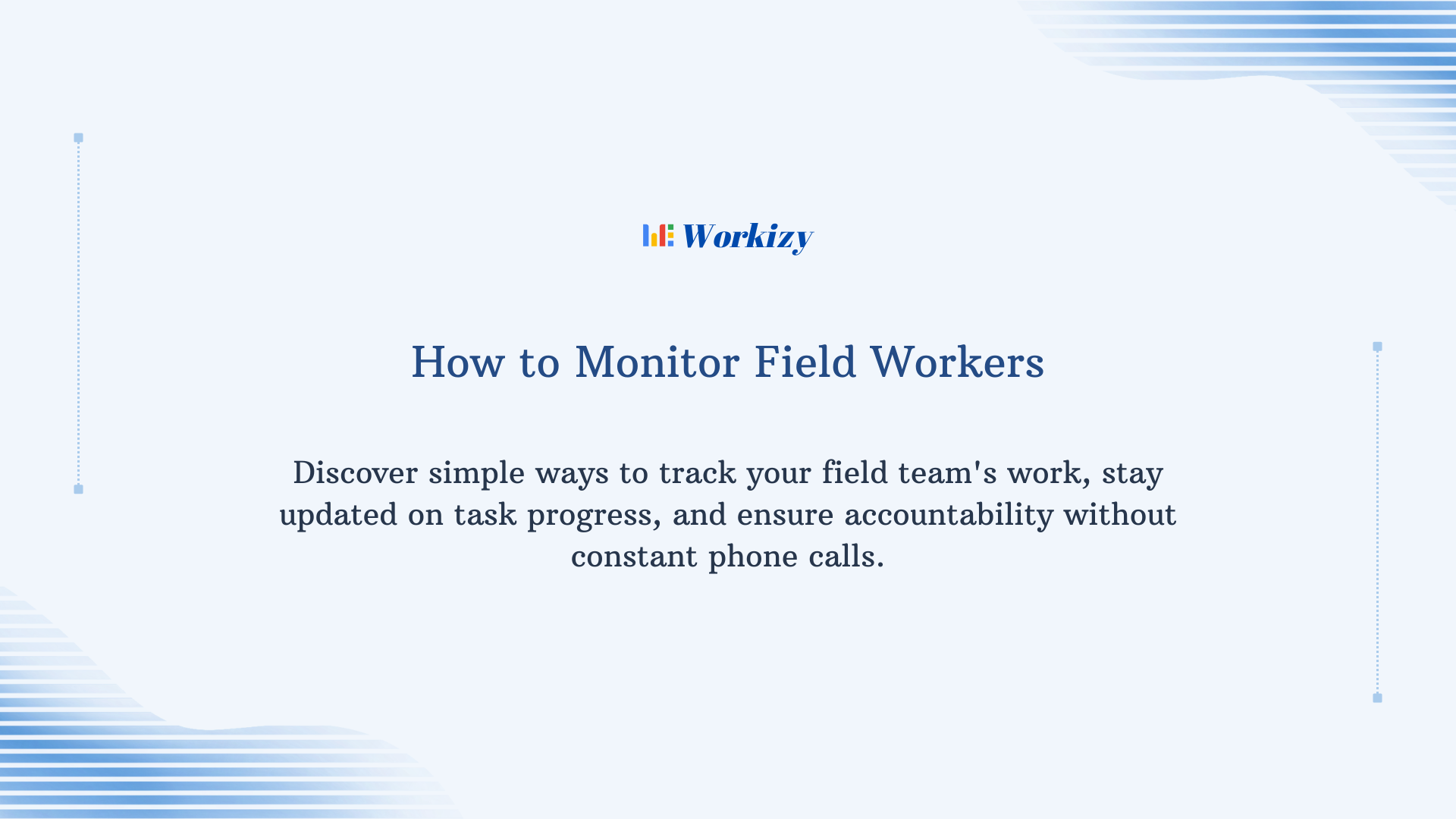 Workizy

How to Monitor Field Workers

Discover simple ways to track your field team's work, stay updated on task progress, and ensure accountability without constant phone calls.